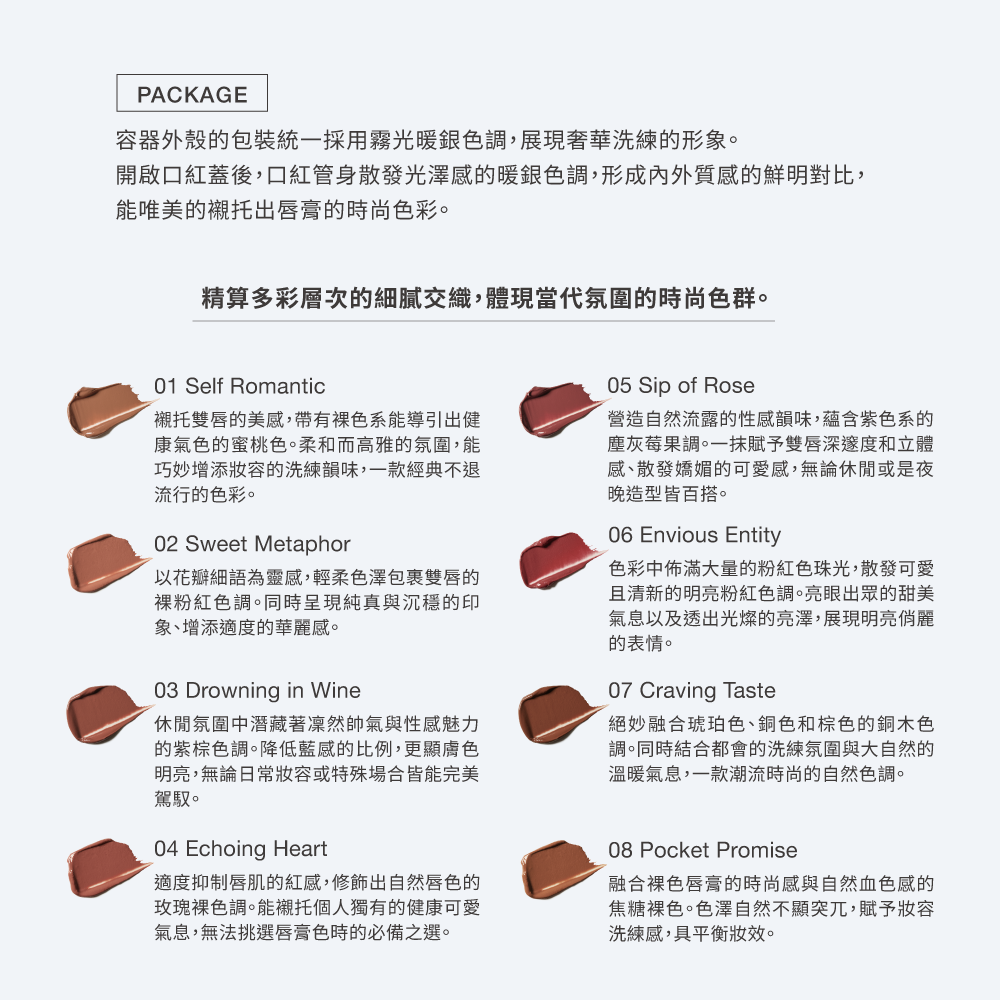 PACKAGE

容器外殼的包裝統一採用霧光暖銀色調，展現奢華洗練的形象。
開啟口紅蓋後，口紅管身散發光澤感的暖銀色調，形成內外質感的鮮明對比，
能唯美的襯托出唇膏的時尚色彩。

精算多彩層次的細膩交織，體現當代氛圍的時尚色群。

01 Self Romantic

襯托雙唇的美感，帶有裸色系能導引出健康氣色的蜜桃色。柔和而高雅的氛圍，能巧妙增添妝容的洗練韻味，一款經典不退流行的色彩。

02 Sweet Metaphor

以花瓣細語為靈感，輕柔色澤包裹雙唇的裸粉紅色調。同時呈現純真與沉穩的印象、增添適度的華麗感。

03 Drowning in Wine

休閒氛圍中潛藏著凜然帥氣與性感魅力的紫棕色調。降低藍感的比例，更顯膚色明亮，無論日常妝容或特殊場合皆能完美駕馭。

04 Echoing Heart

適度抑制唇肌的紅感，修飾出自然唇色的玫瑰裸色調。能襯托個人獨有的健康可愛氣息，無法挑選唇膏色時的必備之選。

05 Sip of Rose

營造自然流露的性感韻味，蘊含紫色系的塵灰莓果調。一抹賦予雙唇深邃度和立體感、散發嬌媚的可愛感，無論休閒或是夜晚造型皆百搭。

06 Envious Entity

色彩中佈滿大量的粉紅色珠光，散發可愛且清新的明亮粉紅色調。亮眼出眾的甜美氣息以及透出光燦的亮澤，展現明亮俏麗的表情。

07 Craving Taste

絕妙融合琥珀色、銅色和棕色的銅木色調。同時結合都會的洗練氛圍與大自然的溫暖氣息，一款潮流時尚的自然色調。

08 Pocket Promise

融合裸色唇膏的時尚感與自然血色感的焦糖裸色。色澤自然不顯突兀，賦予妝容洗練感，具平衡妝效。